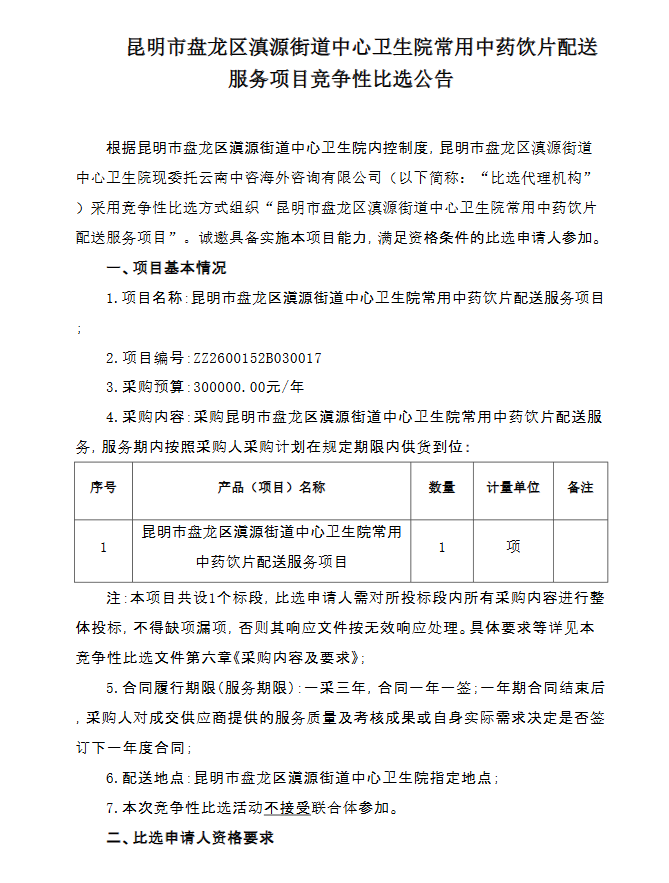 昆明市盘龙区滇源街道中心卫生院常用中药饮片配送服务项目竞争性比选公告

根据昆明市盘龙区滇源街道中心卫生院内控制度，昆明市盘龙区滇源街道中心卫生院现委托云南中咨海外咨询有限公司（以下简称：“比选代理机构”）采用竞争性比选方式组织“昆明市盘龙区滇源街道中心卫生院常用中药饮片配送服务项目”。诚邀具备实施本项目能力，满足资格条件的比选申请人参加。

一、项目基本情况

1.项目名称：昆明市盘龙区滇源街道中心卫生院常用中药饮片配送服务项目；

2.项目编号：ZZ2600152B030017

3.采购预算：300000.00元/年

4.采购内容：采购昆明市盘龙区滇源街道中心卫生院常用中药饮片配送服务，服务期内按照采购人采购计划在规定期限内供货到位：

| 序号 | 产品（项目）名称 | 数量 | 计量单位 | 备注 |
|---|---|---|---|---|
| 1 | 昆明市盘龙区滇源街道中心卫生院常用中药饮片配送服务项目 | 1 | 项 | |

注：本项目共设1个标段，比选申请人需对所投标段内所有采购内容进行整体投标，不得缺项漏项，否则其响应文件按无效响应处理。具体要求等详见本竞争性比选文件第六章《采购内容及要求》；

5.合同履行期限（服务期限）：一采三年，合同一年一签；一年期合同结束后，采购人对成交供应商提供的服务质量及考核成果或自身实际需求决定是否签订下一年度合同；

6.配送地点：昆明市盘龙区滇源街道中心卫生院指定地点；

7.本次竞争性比选活动不接受联合体参加。

二、比选申请人资格要求